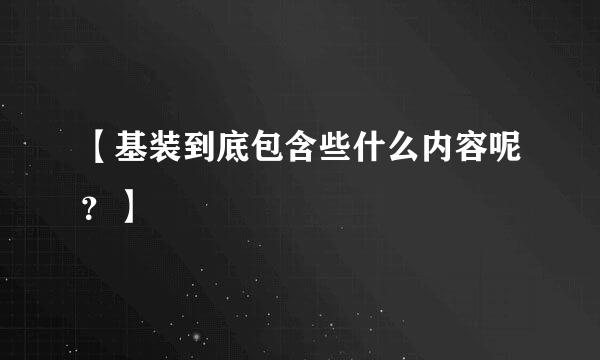 【基装到底包含些什么内容呢？】